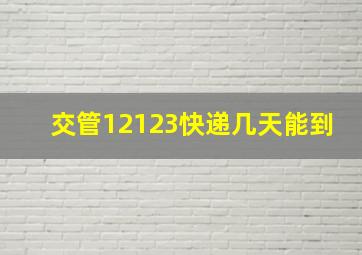 交管12123快递几天能到